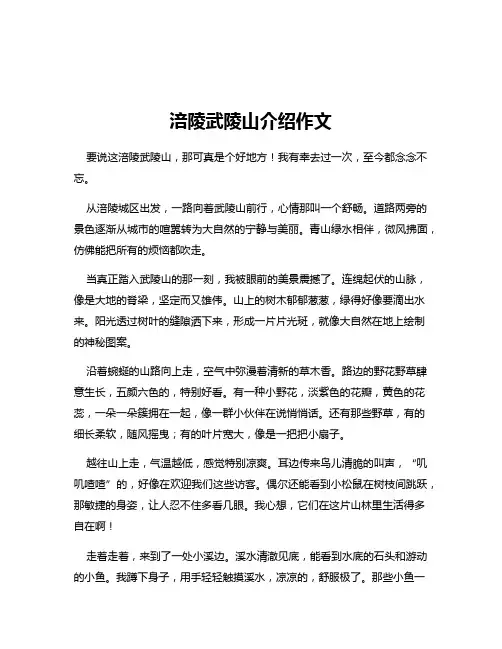 涪陵武陵山介绍作文

要说这涪陵武陵山，那可真是个好地方！我有幸去过一次，至今都念念不忘。

从涪陵城区出发，一路向着武陵山前行，心情那叫一个舒畅。道路两旁的景色逐渐从城市的喧嚣转为大自然的宁静与美丽。青山绿水相伴，微风拂面，仿佛能把所有的烦恼都吹走。

当真正踏入武陵山的那一刻，我被眼前的美景震撼了。连绵起伏的山脉，像是大地的脊梁，坚定而又雄伟。山上的树木郁郁葱葱，绿得好像要滴出水来。阳光透过树叶的缝隙洒下来，形成一片片光斑，就像大自然在地上绘制的神秘图案。

沿着蜿蜒的山路向上走，空气中弥漫着清新的草木香。路边的野花野草肆意生长，五颜六色的，特别好看。有一种小野花，淡紫色的花瓣，黄色的花蕊，一朵一朵簇拥在一起，像一群小伙伴在说悄悄话。还有那些野草，有的细长柔软，随风摇曳；有的叶片宽大，像是一把把小扇子。

越往山上走，气温越低，感觉特别凉爽。耳边传来鸟儿清脆的叫声，“叽叽喳喳”的，好像在欢迎我们这些访客。偶尔还能看到小松鼠在树枝间跳跃，那敏捷的身姿，让人忍不住多看几眼。我心想，它们在这片山林里生活得多自在啊！

走着走着，来到了一处小溪边。溪水清澈见底，能看到水底的石头和游动的小鱼。我蹲下身子，用手轻轻触摸溪水，凉凉的，舒服极了。那些小鱼一